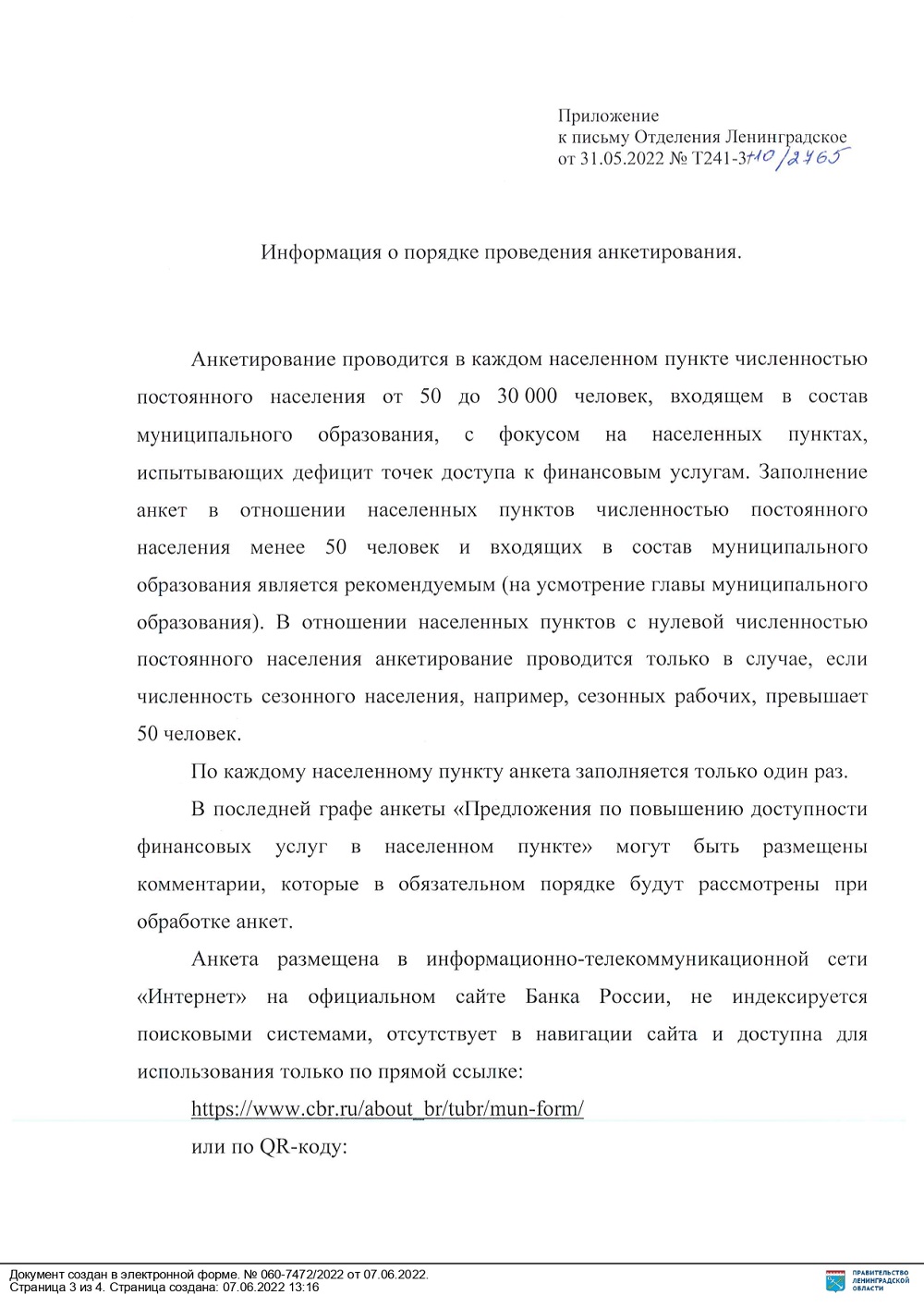 Приложение
к письму Отделения Ленинградское
от 31.05.2022 № Т241-3-10/2765

Информация о порядке проведения анкетирования.

Анкетирование проводится в каждом населенном пункте численностью постоянного населения от 50 до 30 000 человек, входящем в состав муниципального образования, с фокусом на населенных пунктах, испытывающих дефицит точек доступа к финансовым услугам. Заполнение анкет в отношении населенных пунктов численностью постоянного населения менее 50 человек и входящих в состав муниципального образования является рекомендуемым (на усмотрение главы муниципального образования). В отношении населенных пунктов с нулевой численностью постоянного населения анкетирование проводится только в случае, если численность сезонного населения, например, сезонных рабочих, превышает 50 человек.

По каждому населенному пункту анкета заполняется только один раз.

В последней графе анкеты «Предложения по повышению доступности финансовых услуг в населенном пункте» могут быть размещены комментарии, которые в обязательном порядке будут рассмотрены при обработке анкет.

Анкета размещена в информационно-телекоммуникационной сети «Интернет» на официальном сайте Банка России, не индексируется поисковыми системами, отсутствует в навигации сайта и доступна для использования только по прямой ссылке:

https://www.cbr.ru/about_br/tubr/mun-form/

или по QR-коду:

Документ создан в электронной форме. № 060-7472/2022 от 07.06.2022.
Страница 3 из 4. Страница создана: 07.06.2022 13:16

ПРАВИТЕЛЬСТВО ЛЕНИНГРАДСКОЙ ОБЛАСТИ